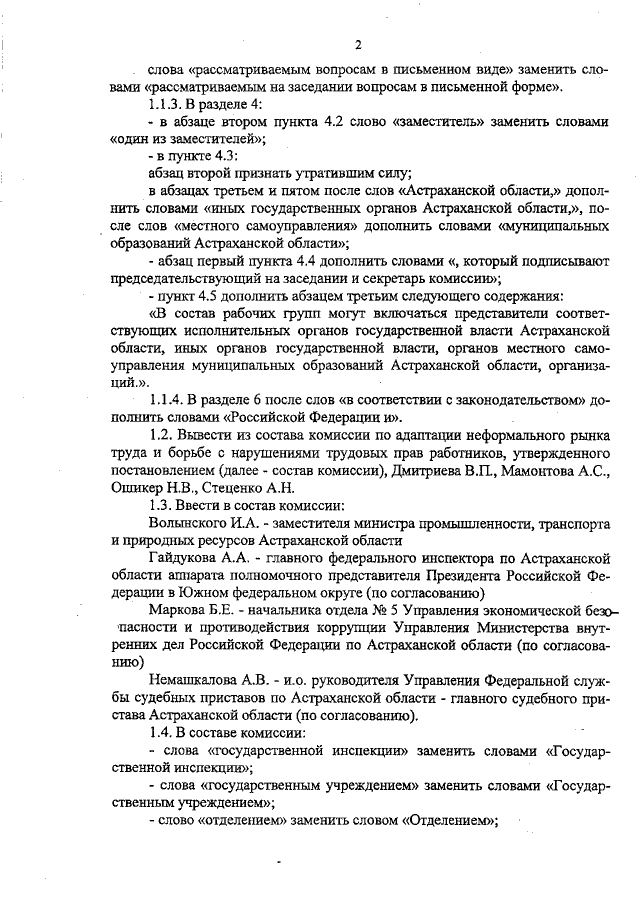 2

слова «рассматриваемым вопросам в письменном виде» заменить словами «рассматриваемым на заседании вопросам в письменной форме».

1.1.3. В разделе 4:

- в абзаце втором пункта 4.2 слово «заместитель» заменить словами «один из заместителей»;

- в пункте 4.3:

абзац второй признать утратившим силу;

в абзацах третьем и пятом после слов «Астраханской области,» дополнить словами «иных государственных органов Астраханской области,», после слов «местного самоуправления» дополнить словами «муниципальных образований Астраханской области»;

- абзац первый пункта 4.4 дополнить словами «, который подписывают председательствующий на заседании и секретарь комиссии»;

- пункт 4.5 дополнить абзацем третьим следующего содержания:

«В состав рабочих групп могут включаться представители соответствующих исполнительных органов государственной власти Астраханской области, иных органов государственной власти, органов местного самоуправления муниципальных образований Астраханской области, организаций.».

1.1.4. В разделе 6 после слов «в соответствии с законодательством» дополнить словами «Российской Федерации и».

1.2. Вывести из состава комиссии по адаптации неформального рынка труда и борьбе с нарушениями трудовых прав работников, утвержденного постановлением (далее - состав комиссии), Дмитриева В.П., Мамонтова А.С., Ошикер Н.В., Стеценко А.Н.

1.3. Ввести в состав комиссии:

Волынского И.А. - заместителя министра промышленности, транспорта и природных ресурсов Астраханской области

Гайдукова А.А. - главного федерального инспектора по Астраханской области аппарата полномочного представителя Президента Российской Федерации в Южном федеральном округе (по согласованию)

Маркова Б.Е. - начальника отдела № 5 Управления экономической безопасности и противодействия коррупции Управления Министерства внутренних дел Российской Федерации по Астраханской области (по согласованию)

Немашкалова А.В. - и.о. руководителя Управления Федеральной службы судебных приставов по Астраханской области - главного судебного пристава Астраханской области (по согласованию).

1.4. В составе комиссии:

- слова «государственной инспекции» заменить словами «Государственной инспекции»;

- слова «государственным учреждением» заменить словами «Государственным учреждением»;

- слово «отделением» заменить словом «Отделением»;